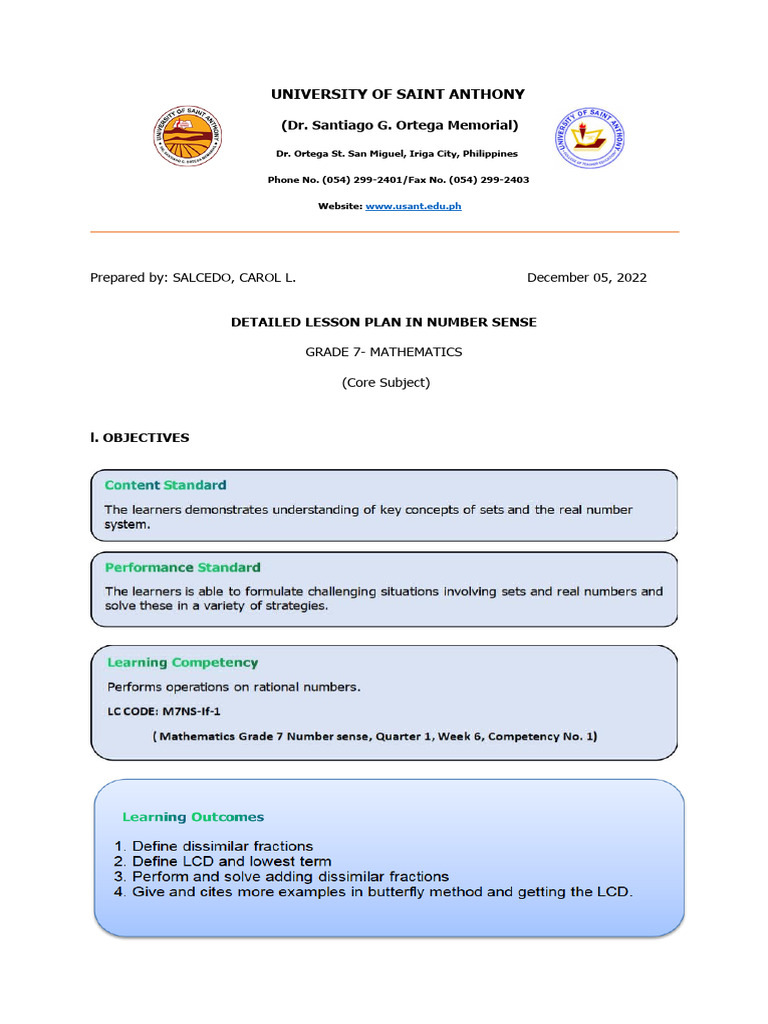 UNIVERSITY OF SAINT ANTHONY

(Dr. Santiago G. Ortega Memorial)

Dr. Ortega St. San Miguel, Iriga City, Philippines

Phone No. (054) 299-2401/Fax No. (054) 299-2403

Website: www.usant.edu.ph

Prepared by: SALCEDO, CAROL L.

December 05, 2022

DETAILED LESSON PLAN IN NUMBER SENSE

GRADE 7- MATHEMATICS

(Core Subject)

I. OBJECTIVES

Content Standard

The learners demonstrates understanding of key concepts of sets and the real number system.

Performance Standard

The learners is able to formulate challenging situations involving sets and real numbers and solve these in a variety of strategies.

Learning Competency

Performs operations on rational numbers.

LC CODE: M7NS-If-1

(Mathematics Grade 7 Number sense, Quarter 1, Week 6, Competency No. 1)

Learning Outcomes

1. Define dissimilar fractions
2. Define LCD and lowest term
3. Perform and solve adding dissimilar fractions
4. Give and cites more examples in butterfly method and getting the LCD.